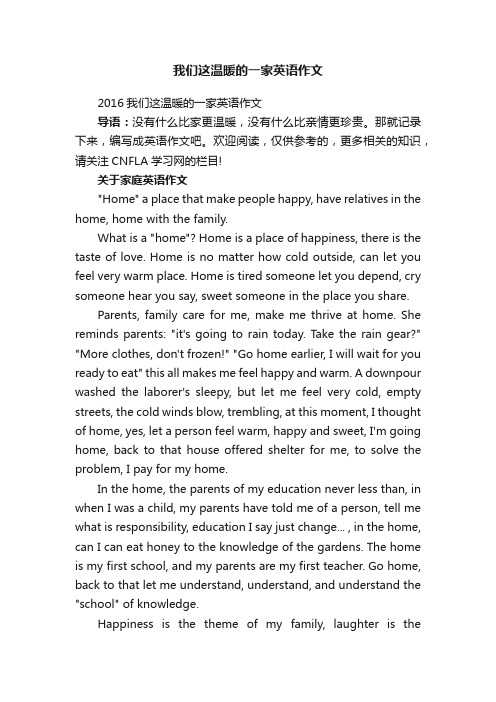 我们这温暖的一家英语作文

2016 我们这温暖的一家英语作文

导语：没有什么比家更温暖，没有什么比亲情更珍贵。那就记录下来，编写成英语作文吧。欢迎阅读，仅供参考的，更多相关的知识，请关注 CNFLA 学习网的栏目!

关于家庭英语作文

"Home" a place that make people happy, have relatives in the home, home with the family.

What is a "home"? Home is a place of happiness, there is the taste of love. Home is no matter how cold outside, can let you feel very warm place. Home is tired someone let you depend, cry someone hear you say, sweet someone in the place you share.

Parents, family care for me, make me thrive at home. She reminds parents: "it's going to rain today. Take the rain gear?" "More clothes, don't frozen!" "Go home earlier, I will wait for you ready to eat" this all makes me feel happy and warm. A downpour washed the laborer's sleepy, but let me feel very cold, empty streets, the cold winds blow, trembling, at this moment, I thought of home, yes, let a person feel warm, happy and sweet, I'm going home, back to that house offered shelter for me, to solve the problem, I pay for my home.

In the home, the parents of my education never less than, in when I was a child, my parents have told me of a person, tell me what is responsibility, education I say just change... , in the home, can I can eat honey to the knowledge of the gardens. The home is my first school, and my parents are my first teacher. Go home, back to that let me understand, understand, and understand the "school" of knowledge.

Happiness is the theme of my family, laughter is the